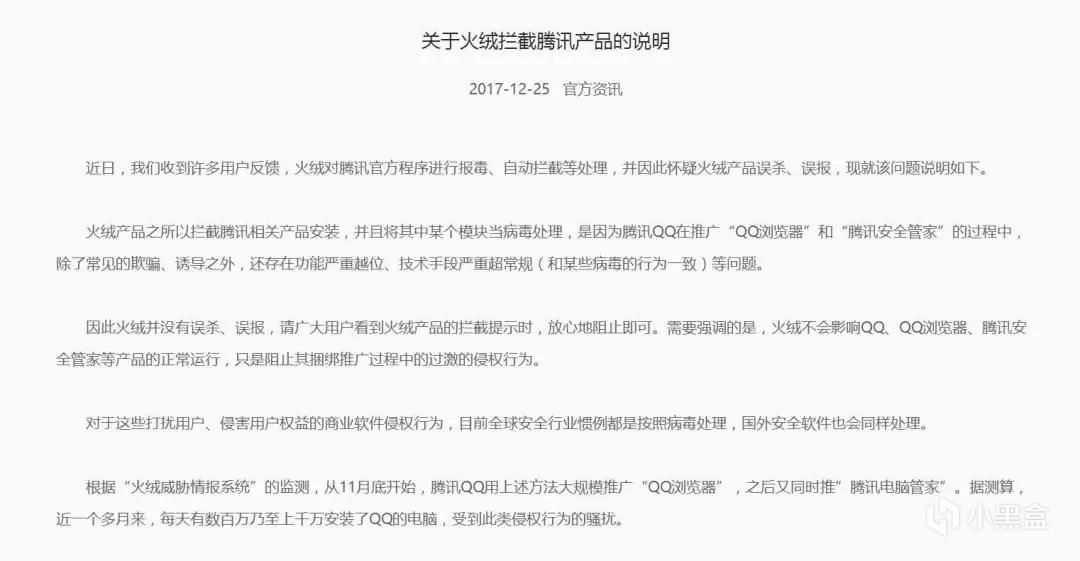 关于火绒拦截腾讯产品的说明

2017-12-25　官方资讯

近日，我们收到许多用户反馈，火绒对腾讯官方程序进行报毒、自动拦截等处理，并因此怀疑火绒产品误杀、误报，现就该问题说明如下。

火绒产品之所以拦截腾讯相关产品安装，并且将其中某个模块当病毒处理，是因为腾讯QQ在推广“QQ浏览器”和“腾讯安全管家”的过程中，除了常见的欺骗、诱导之外，还存在功能严重越位、技术手段严重超常规（和某些病毒的行为一致）等问题。

因此火绒并没有误杀、误报，请广大用户看到火绒产品的拦截提示时，放心地阻止即可。需要强调的是，火绒不会影响QQ、QQ浏览器、腾讯安全管家等产品的正常运行，只是阻止其捆绑推广过程中的过激的侵权行为。

对于这些打扰用户、侵害用户权益的商业软件侵权行为，目前全球安全行业惯例都是按照病毒处理，国外安全软件也会同样处理。

根据“火绒威胁情报系统”的监测，从11月底开始，腾讯QQ用上述方法大规模推广“QQ浏览器”，之后又同时推”腾讯电脑管家”。据测算，近一个多月来，每天有数百万乃至上千万安装了QQ的电脑，受到此类侵权行为的骚扰。

小黑盒